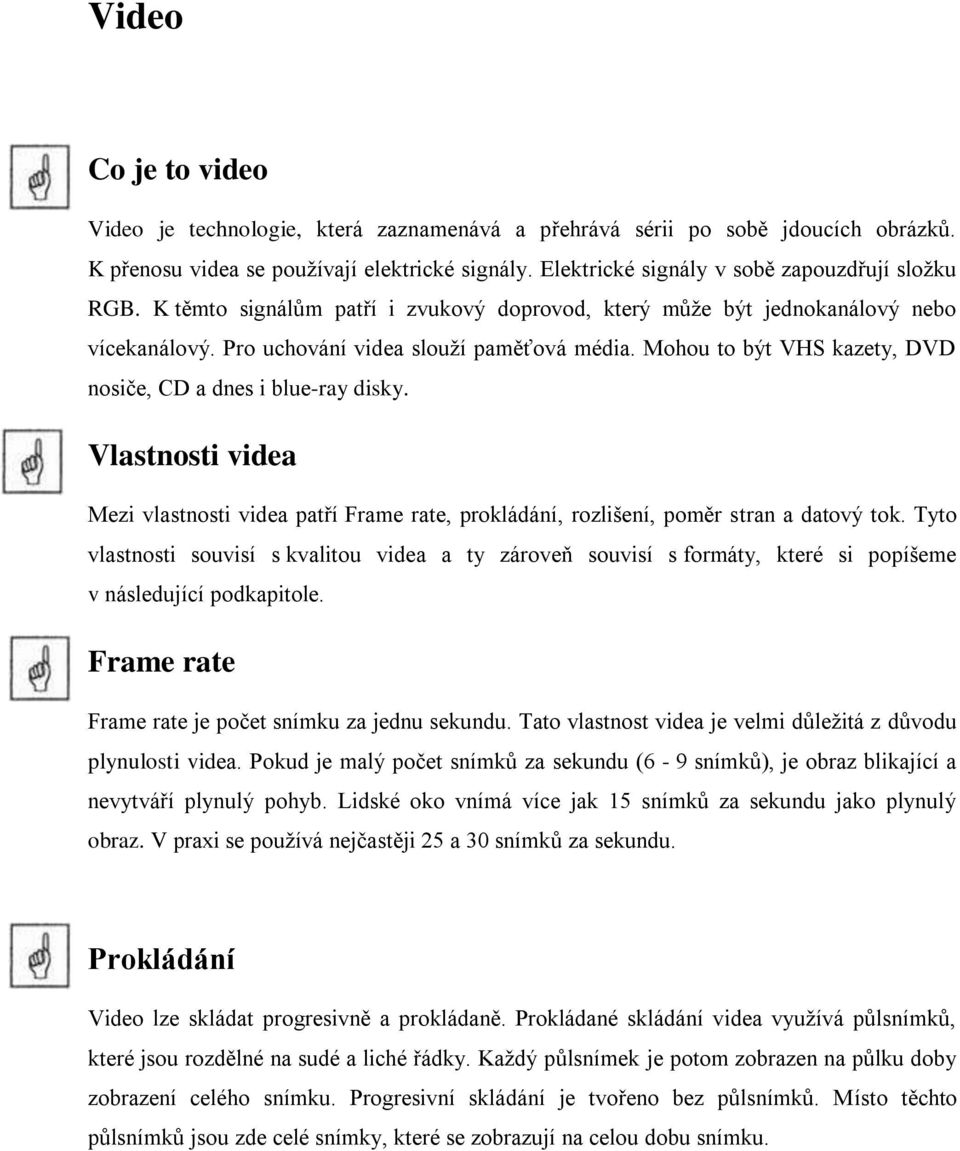 Video

Co je to video

Video je technologie, která zaznamenává a přehrává sérii po sobě jdoucích obrázků. K přenosu videa se používají elektrické signály. Elektrické signály v sobě zapouzdřují složku RGB. K těmto signálům patří i zvukový doprovod, který může být jednokanálový nebo vícekanálový. Pro uchování videa slouží paměťová média. Mohou to být VHS kazety, DVD nosiče, CD a dnes i blue-ray disky.

Vlastnosti videa

Mezi vlastnosti videa patří Frame rate, prokládání, rozlišení, poměr stran a datový tok. Tyto vlastnosti souvisí s kvalitou videa a ty zároveň souvisí s formáty, které si popíšeme v následující podkapitole.

Frame rate

Frame rate je počet snímku za jednu sekundu. Tato vlastnost videa je velmi důležitá z důvodu plynulosti videa. Pokud je malý počet snímků za sekundu (6 - 9 snímků), je obraz blikající a nevytváří plynulý pohyb. Lidské oko vnímá více jak 15 snímků za sekundu jako plynulý obraz. V praxi se používá nejčastěji 25 a 30 snímků za sekundu.

Prokládání

Video lze skládat progresivně a prokládaně. Prokládané skládání videa využívá půlsnímků, které jsou rozdělné na sudé a liché řádky. Každý půlsnímek je potom zobrazen na půlku doby zobrazení celého snímku. Progresivní skládání je tvořeno bez půlsnímků. Místo těchto půlsnímků jsou zde celé snímky, které se zobrazují na celou dobu snímku.